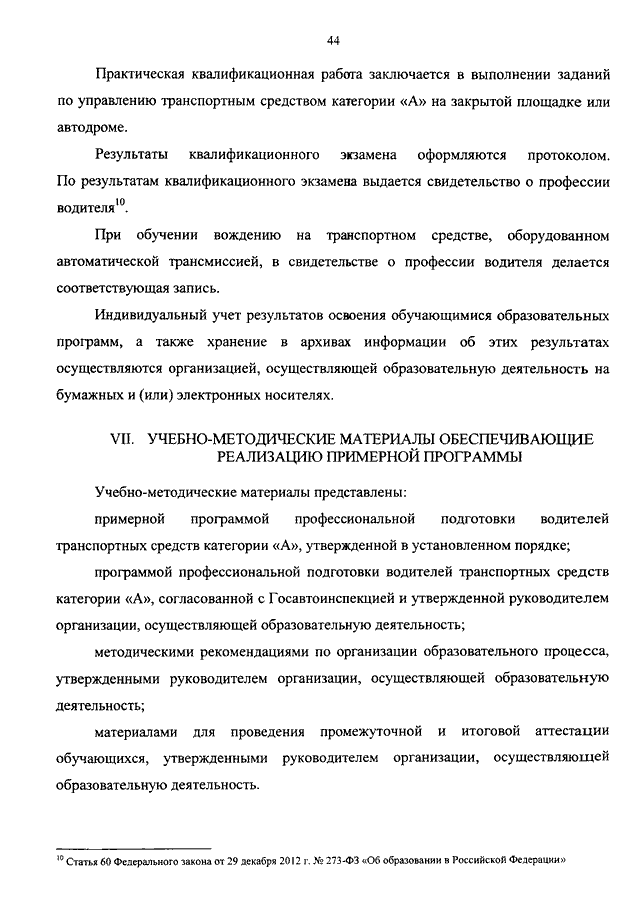 44

Практическая квалификационная работа заключается в выполнении заданий по управлению транспортным средством категории «А» на закрытой площадке или автодроме.

Результаты квалификационного экзамена оформляются протоколом. По результатам квалификационного экзамена выдается свидетельство о профессии водителя$^{10}$.

При обучении вождению на транспортном средстве, оборудованном автоматической трансмиссией, в свидетельстве о профессии водителя делается соответствующая запись.

Индивидуальный учет результатов освоения обучающимися образовательных программ, а также хранение в архивах информации об этих результатах осуществляются организацией, осуществляющей образовательную деятельность на бумажных и (или) электронных носителях.

VII. УЧЕБНО-МЕТОДИЧЕСКИЕ МАТЕРИАЛЫ ОБЕСПЕЧИВАЮЩИЕ РЕАЛИЗАЦИЮ ПРИМЕРНОЙ ПРОГРАММЫ

Учебно-методические материалы представлены:

примерной программой профессиональной подготовки водителей транспортных средств категории «А», утвержденной в установленном порядке;

программой профессиональной подготовки водителей транспортных средств категории «А», согласованной с Госавтоинспекцией и утвержденной руководителем организации, осуществляющей образовательную деятельность;

методическими рекомендациями по организации образовательного процесса, утвержденными руководителем организации, осуществляющей образовательную деятельность;

материалами для проведения промежуточной и итоговой аттестации обучающихся, утвержденными руководителем организации, осуществляющей образовательную деятельность.

$^{10}$ Статья 60 Федерального закона от 29 декабря 2012 г. № 273-ФЗ «Об образовании в Российской Федерации»